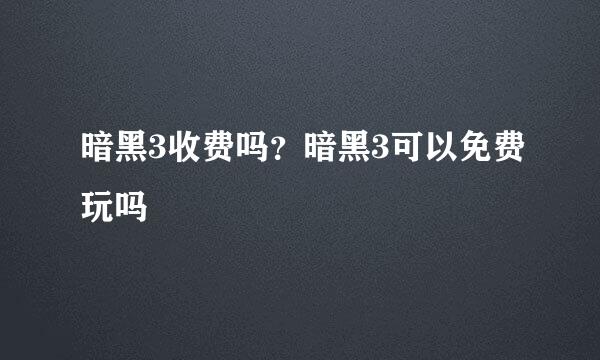 暗黑3收费吗？暗黑3可以免费玩吗